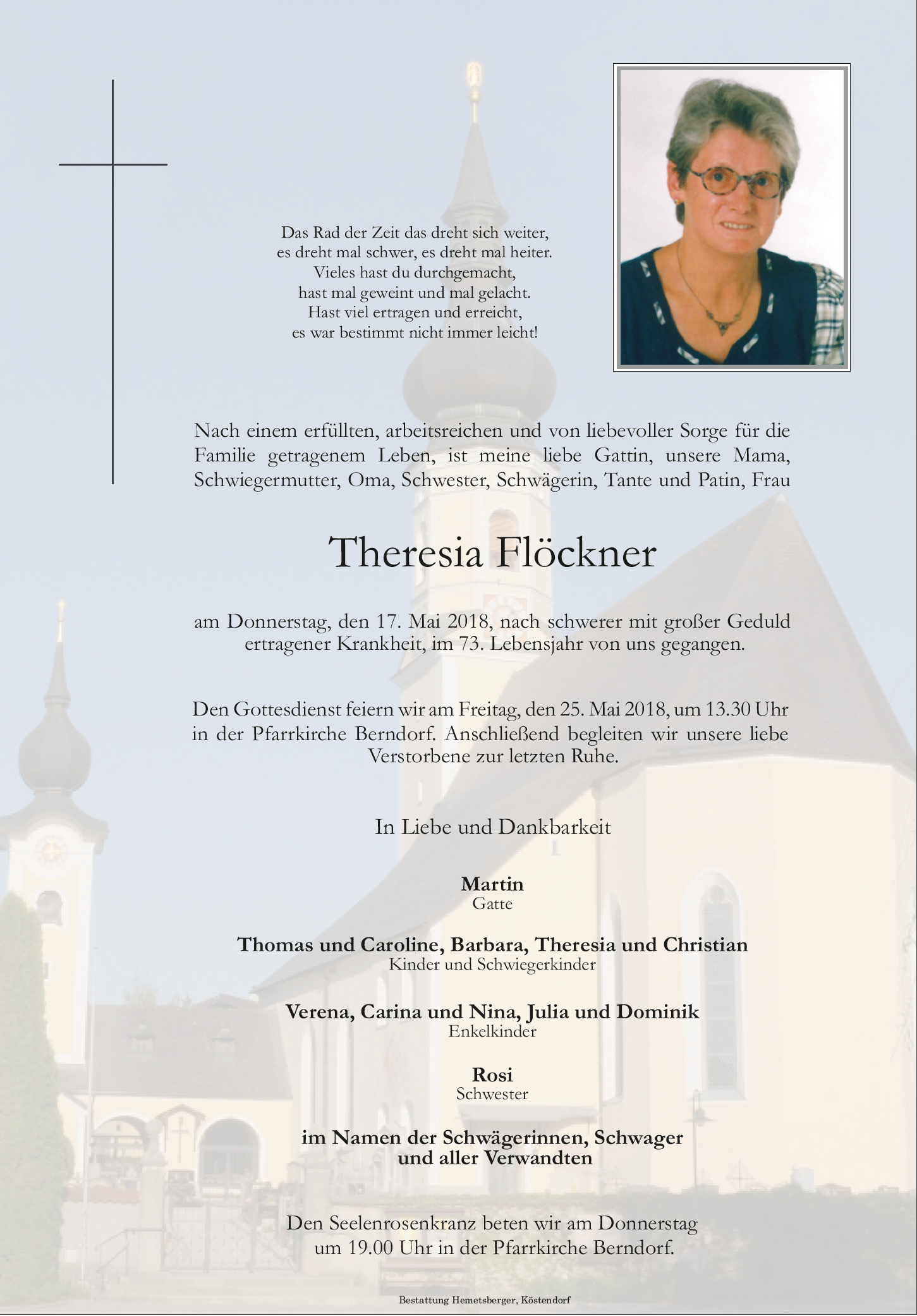 Das Rad der Zeit das dreht sich weiter,
es dreht mal schwer, es dreht mal heiter.
Vieles hast du durchgemacht,
hast mal geweint und mal gelacht.
Hast viel ertragen und erreicht,
es war bestimmt nicht immer leicht!

Nach einem erfüllten, arbeitsreichen und von liebevoller Sorge für die Familie getragenem Leben, ist meine liebe Gattin, unsere Mama, Schwiegermutter, Oma, Schwester, Schwägerin, Tante und Patin, Frau

Theresia Flöckner

am Donnerstag, den 17. Mai 2018, nach schwerer mit großer Geduld ertragener Krankheit, im 73. Lebensjahr von uns gegangen.

Den Gottesdienst feiern wir am Freitag, den 25. Mai 2018, um 13.30 Uhr in der Pfarrkirche Berndorf. Anschließend begleiten wir unsere liebe Verstorbene zur letzten Ruhe.

In Liebe und Dankbarkeit

Martin
Gatte

Thomas und Caroline, Barbara, Theresia und Christian
Kinder und Schwiegerkinder

Verena, Carina und Nina, Julia und Dominik
Enkelkinder

Rosi
Schwester

im Namen der Schwägerinnen, Schwager
und aller Verwandten

Den Seelenrosenkranz beten wir am Donnerstag
um 19.00 Uhr in der Pfarrkirche Berndorf.

Bestattung Hemetsberger, Köstendorf